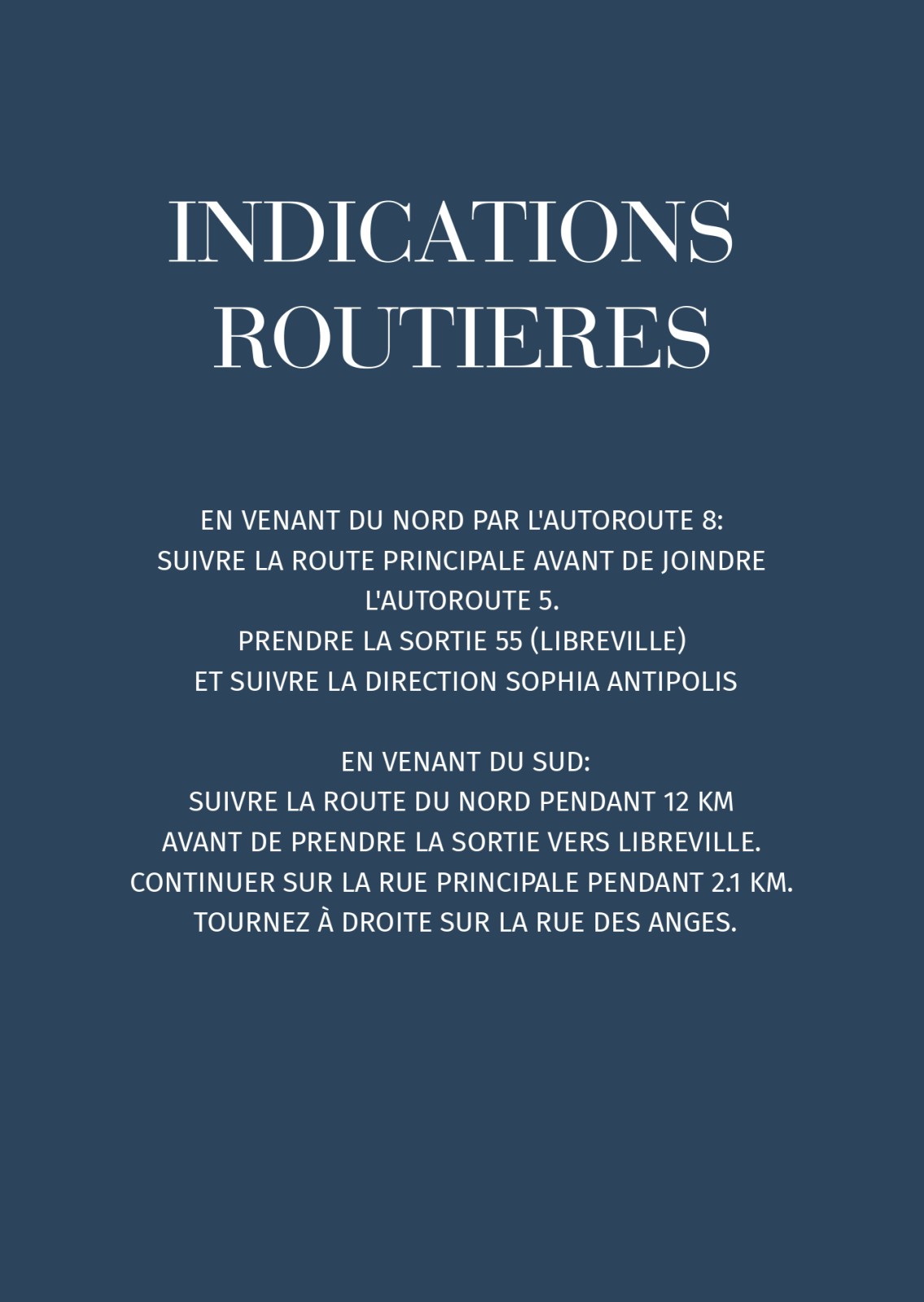 INDICATIONS
ROUTIERES

EN VENANT DU NORD PAR L'AUTOROUTE 8:
SUIVRE LA ROUTE PRINCIPALE AVANT DE JOINDRE L'AUTOROUTE 5.
PRENDRE LA SORTIE 55 (LIBREVILLE)
ET SUIVRE LA DIRECTION SOPHIA ANTIPOLIS

EN VENANT DU SUD:
SUIVRE LA ROUTE DU NORD PENDANT 12 KM
AVANT DE PRENDRE LA SORTIE VERS LIBREVILLE.
CONTINUER SUR LA RUE PRINCIPALE PENDANT 2.1 KM.
TOURNEZ À DROITE SUR LA RUE DES ANGES.